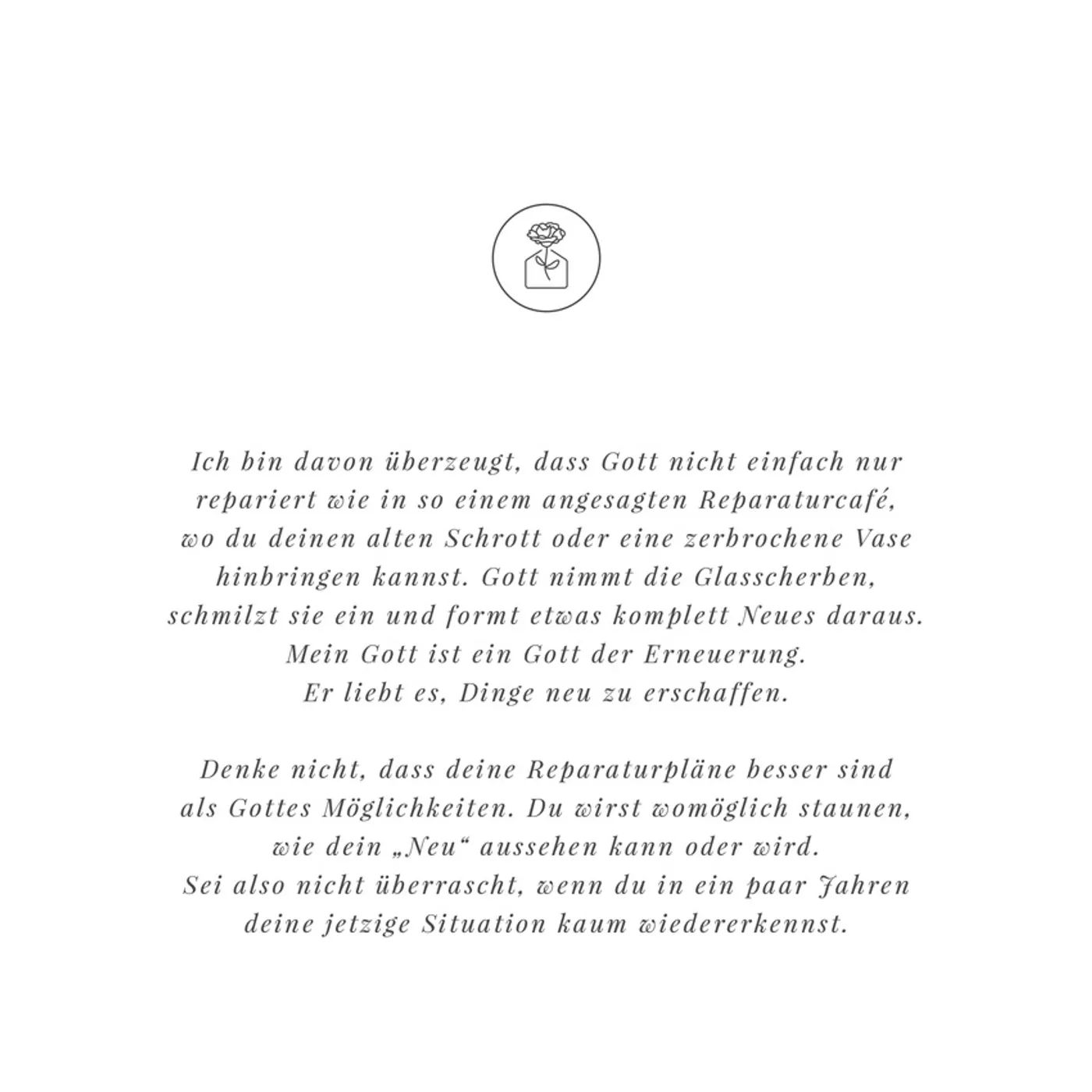 Ich bin davon überzeugt, dass Gott nicht einfach nur repariert wie in so einem angesagten Reparaturcafé, wo du deinen alten Schrott oder eine zerbrochene Vase hinbringen kannst. Gott nimmt die Glasscherben, schmilzt sie ein und formt etwas komplett Neues daraus. Mein Gott ist ein Gott der Erneuerung. Er liebt es, Dinge neu zu erschaffen.

Denke nicht, dass deine Reparaturpläne besser sind als Gottes Möglichkeiten. Du wirst womöglich staunen, wie dein „Neu“ aussehen kann oder wird. Sei also nicht überrascht, wenn du in ein paar Jahren deine jetzige Situation kaum wiedererkennst.